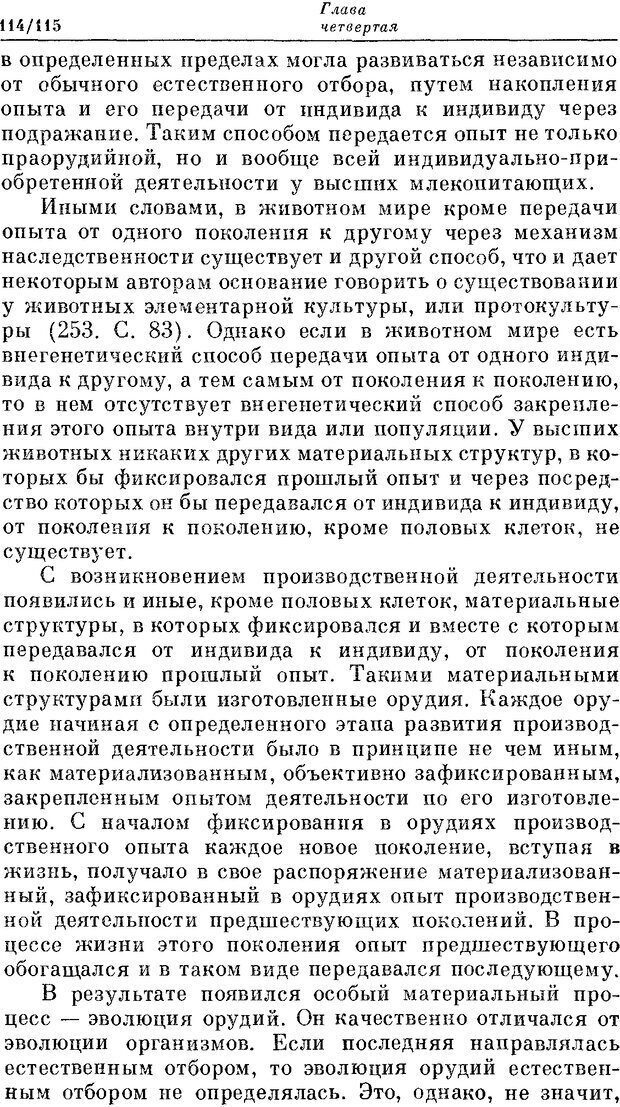 114/115 Глава четвертая

в определенных пределах могла развиваться независимо от обычного естественного отбора, путем накопления опыта и его передачи от индивида к индивиду через подражание. Таким способом передается опыт не только праорудийной, но и вообще всей индивидуально-приобретенной деятельности у высших млекопитающих.

Иными словами, в животном мире кроме передачи опыта от одного поколения к другому через механизм наследственности существует и другой способ, что и дает некоторым авторам основание говорить о существовании у животных элементарной культуры, или протокультуры (253. С. 83). Однако если в животном мире есть внегенетический способ передачи опыта от одного индивида к другому, а тем самым от поколения к поколению, то в нем отсутствует внегенетический способ закрепления этого опыта внутри вида или популяции. У высших животных никаких других материальных структур, в которых бы фиксировался прошлый опыт и через посредство которых он бы передавался от индивида к индивиду, от поколения к поколению, кроме половых клеток, не существует.

С возникновением производственной деятельности появились и иные, кроме половых клеток, материальные структуры, в которых фиксировался и вместе с которым передавался от индивида к индивиду, от поколения к поколению прошлый опыт. Такими материальными структурами были изготовленные орудия. Каждое орудие начиная с определенного этапа развития производственной деятельности было в принципе не чем иным, как материализованным, объективно зафиксированным, закрепленным опытом деятельности по его изготовлению. С началом фиксирования в орудиях производственного опыта каждое новое поколение, вступая в жизнь, получало в свое распоряжение материализованный, зафиксированный в орудиях опыт производственной деятельности предшествующих поколений. В процессе жизни этого поколения опыт предшествующего обогащался и в таком виде передавался последующему.

В результате появился особый материальный процесс — эволюция орудий. Он качественно отличался от эволюции организмов. Если последняя направлялась естественным отбором, то эволюция орудий естественным отбором не определялась. Это, однако, не значит,